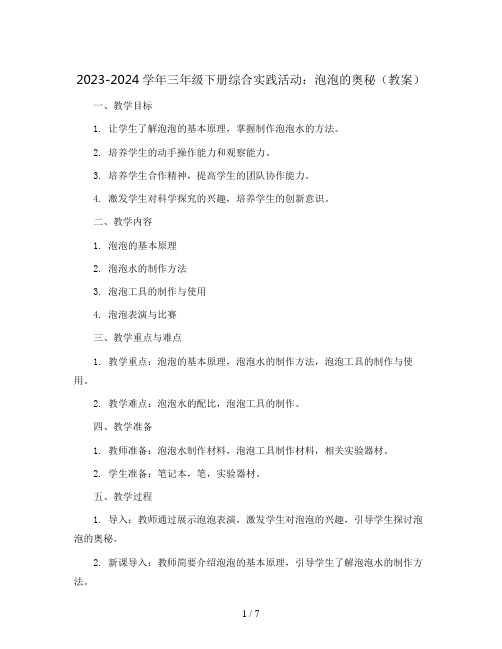 2023-2024 学年三年级下册综合实践活动：泡泡的奥秘（教案）

一、教学目标

1. 让学生了解泡泡的基本原理，掌握制作泡泡水的方法。

2. 培养学生的动手操作能力和观察能力。

3. 培养学生合作精神，提高学生的团队协作能力。

4. 激发学生对科学探究的兴趣，培养学生的创新意识。

二、教学内容

1. 泡泡的基本原理

2. 泡泡水的制作方法

3. 泡泡工具的制作与使用

4. 泡泡表演与比赛

三、教学重点与难点

1. 教学重点：泡泡的基本原理，泡泡水的制作方法，泡泡工具的制作与使用。

2. 教学难点：泡泡水的配比，泡泡工具的制作。

四、教学准备

1. 教师准备：泡泡水制作材料，泡泡工具制作材料，相关实验器材。

2. 学生准备：笔记本，笔，实验器材。

五、教学过程

1. 导入：教师通过展示泡泡表演，激发学生对泡泡的兴趣，引导学生探讨泡泡的奥秘。

2. 新课导入：教师简要介绍泡泡的基本原理，引导学生了解泡泡水的制作方法。

1 / 7